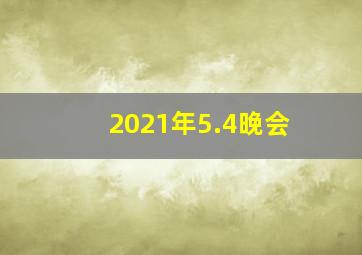 2021年5.4晚会